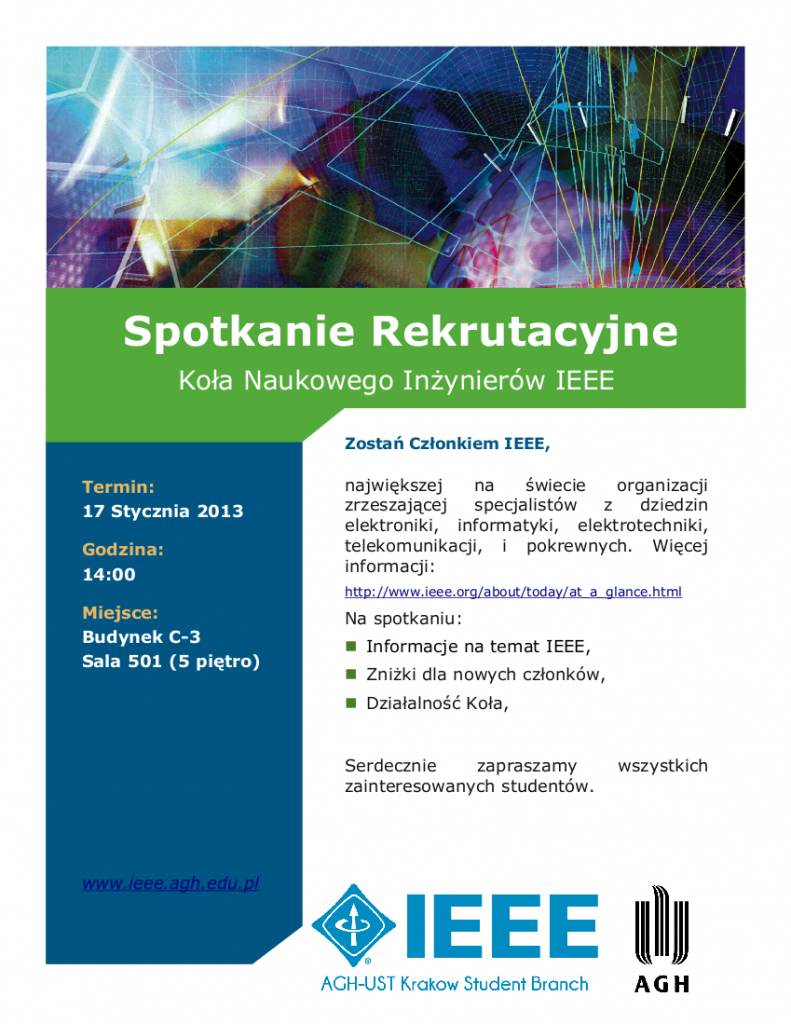 Spotkanie Rekrutacyjne

Koła Naukowego Inżynierów IEEE

Termin:
17 Stycznia 2013

Godzina:
14:00

Miejsce:
Budynek C-3
Sala 501 (5 piętro)

www.ieee.agh.edu.pl

Zostań Członkiem IEEE,

największej na świecie organizacji zrzeszającej specjalistów z dziedzin elektroniki, informatyki, elektrotechniki, telekomunikacji, i pokrewnych. Więcej informacji:

http://www.ieee.org/about/today/at_a_glance.html

Na spotkaniu:

Informacje na temat IEEE,

Zniżki dla nowych członków,

Działalność Koła,

Serdecznie zapraszamy wszystkich zainteresowanych studentów.

IEEE
AGH-UST Krakow Student Branch

AGH